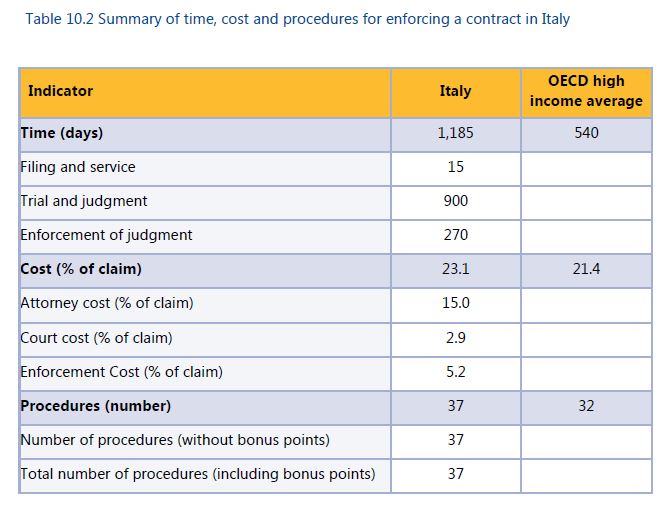 Table 10.2 Summary of time, cost and procedures for enforcing a contract in Italy

| Indicator | Italy | OECD high income average |
|---|---|---|
| **Time (days)** | 1,185 | 540 |
| Filing and service | 15 | |
| Trial and judgment | 900 | |
| Enforcement of judgment | 270 | |
| **Cost (% of claim)** | 23.1 | 21.4 |
| Attorney cost (% of claim) | 15.0 | |
| Court cost (% of claim) | 2.9 | |
| Enforcement Cost (% of claim) | 5.2 | |
| **Procedures (number)** | 37 | 32 |
| Number of procedures (without bonus points) | 37 | |
| Total number of procedures (including bonus points) | 37 | |